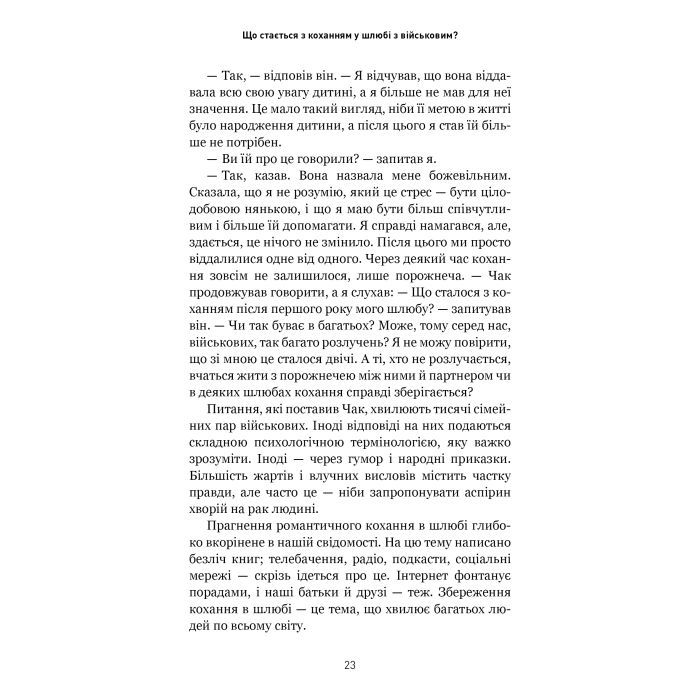 Що стається з коханням у шлюбі з військовим?

— Так, — відповів він. — Я відчував, що вона віддавала всю свою увагу дитині, а я більше не мав для неї значення. Це мало такий вигляд, ніби її метою в житті було народження дитини, а після цього я став їй більше не потрібен.

— Ви їй про це говорили? — запитав я.

— Так, казав. Вона назвала мене божевільним. Сказала, що я не розумію, який це стрес — бути цілодобовою нянькою, і що я маю бути більш співчутливим і більше їй допомагати. Я справді намагався, але, здається, це нічого не змінило. Після цього ми просто віддалилися одне від одного. Через деякий час кохання зовсім не залишилося, лише порожнеча. — Чак продовжував говорити, а я слухав: — Що сталося з коханням після першого року мого шлюбу? — запитував він. — Чи так буває в багатьох? Може, тому серед нас, військових, так багато розлучень? Я не можу повірити, що зі мною це сталося двічі. А ті, хто не розлучається, вчаться жити з порожнечею між ними й партнером чи в деяких шлюбах кохання справді зберігається?

Питання, які поставив Чак, хвилюють тисячі сімейних пар військових. Іноді відповіді на них подаються складною психологічною термінологією, яку важко зрозуміти. Іноді — через гумор і народні приказки. Більшість жартів і влучних висловів містить частку правди, але часто це — ніби запропонувати аспірин хворій на рак людині.

Прагнення романтичного кохання в шлюбі глибоко вкорінене в нашій свідомості. На цю тему написано безліч книг; телебачення, радіо, подкасти, соціальні мережі — скрізь ідеться про це. Інтернет фонтанує порадами, і наші батьки й друзі — теж. Збереження кохання в шлюбі — це тема, що хвилює багатьох людей по всьому світу.

23